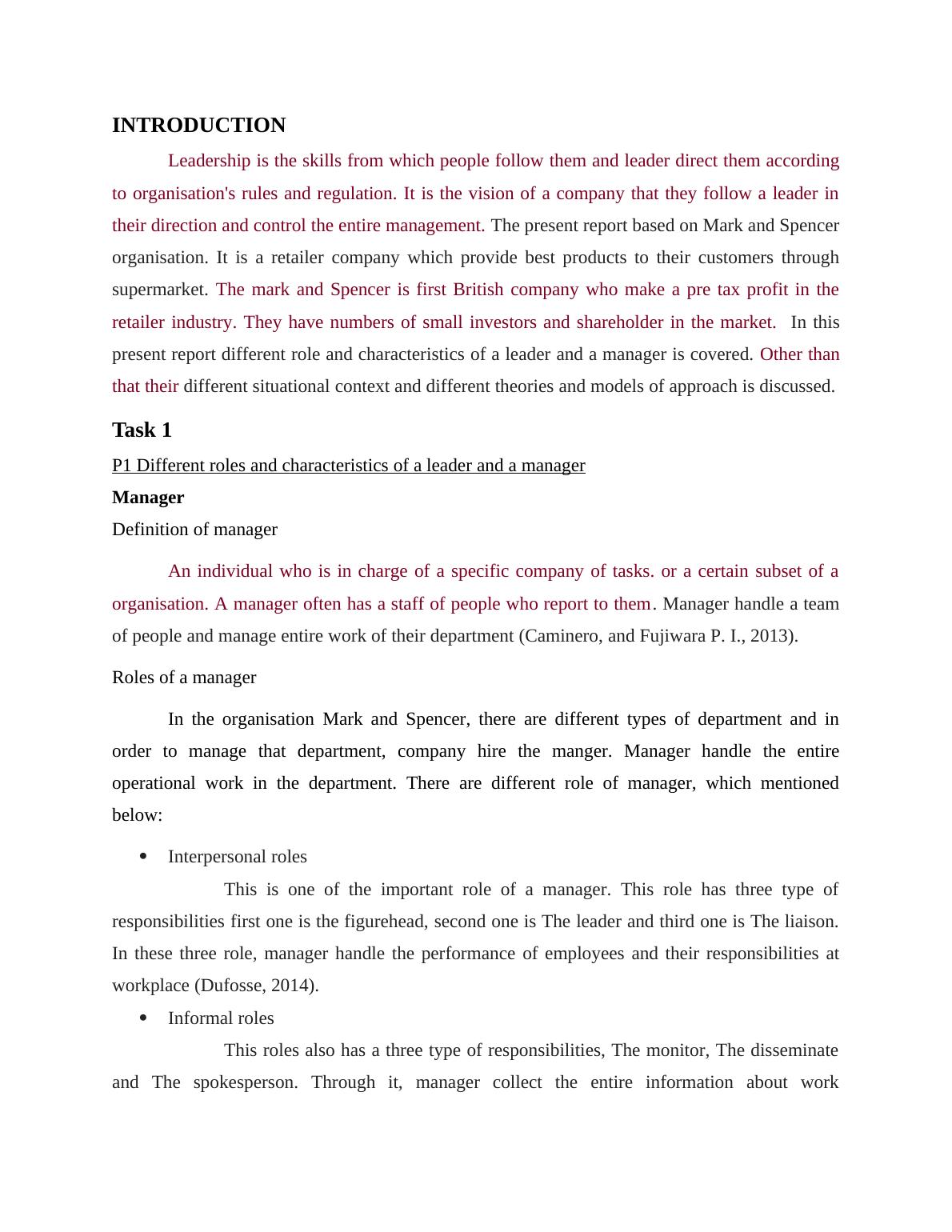 INTRODUCTION

Leadership is the skills from which people follow them and leader direct them according to organisation's rules and regulation. It is the vision of a company that they follow a leader in their direction and control the entire management. The present report based on Mark and Spencer organisation. It is a retailer company which provide best products to their customers through supermarket. The mark and Spencer is first British company who make a pre tax profit in the retailer industry. They have numbers of small investors and shareholder in the market. In this present report different role and characteristics of a leader and a manager is covered. Other than that their different situational context and different theories and models of approach is discussed.

Task 1

P1 Different roles and characteristics of a leader and a manager

Manager

Definition of manager

An individual who is in charge of a specific company of tasks. or a certain subset of a organisation. A manager often has a staff of people who report to them. Manager handle a team of people and manage entire work of their department (Caminero, and Fujiwara P. I., 2013).

Roles of a manager

In the organisation Mark and Spencer, there are different types of department and in order to manage that department, company hire the manger. Manager handle the entire operational work in the department. There are different role of manager, which mentioned below:

• Interpersonal roles

This is one of the important role of a manager. This role has three type of responsibilities first one is the figurehead, second one is The leader and third one is The liaison. In these three role, manager handle the performance of employees and their responsibilities at workplace (Dufosse, 2014).

• Informal roles

This roles also has a three type of responsibilities, The monitor, The disseminate and The spokesperson. Through it, manager collect the entire information about work